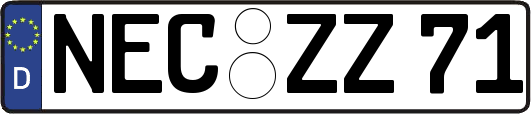 D

NEC ZZ 71